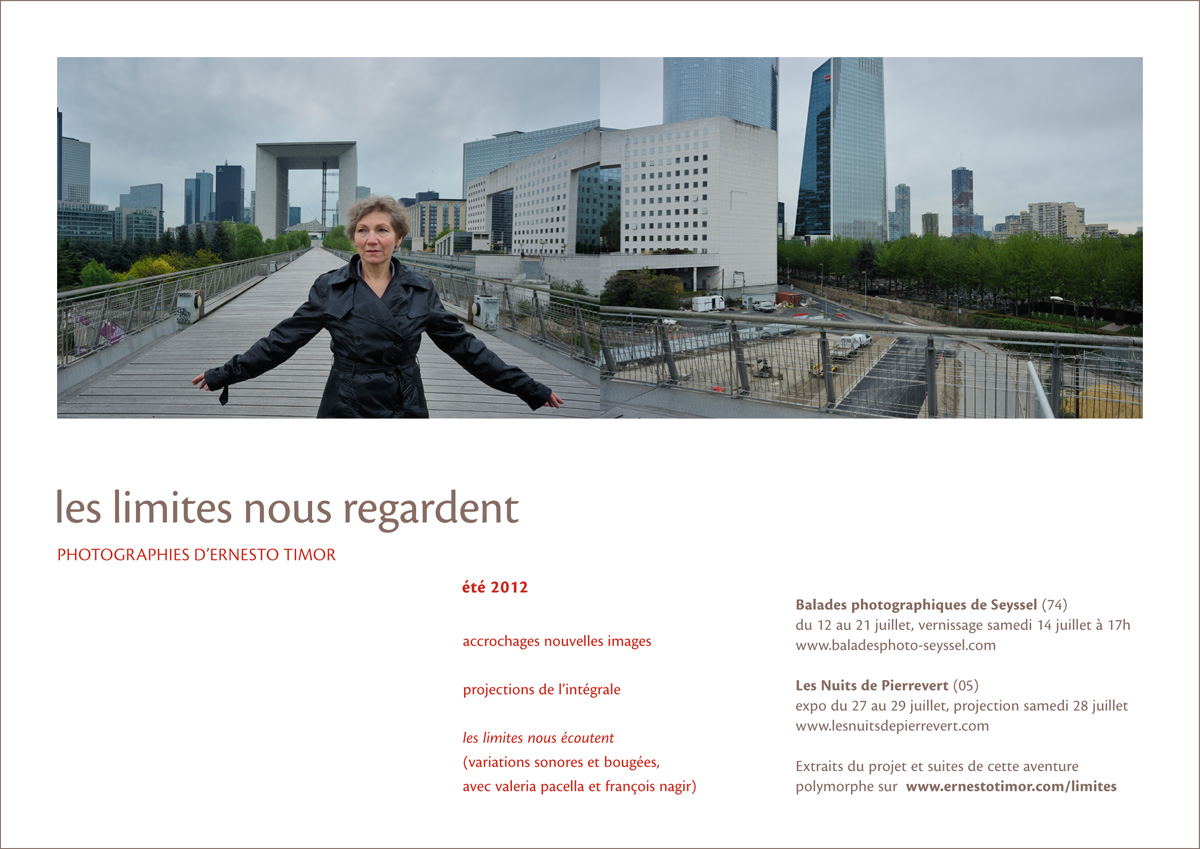 les limites nous regardent

PHOTOGRAPHIES D'ERNESTO TIMOR

été 2012

accrochages nouvelles images

projections de l'intégrale

les limites nous écoutent
(variations sonores et bougées, avec valeria pacella et françois nagir)

Balades photographiques de Seyssel (74)
du 12 au 21 juillet, vernissage samedi 14 juillet à 17h
www.baladesphoto-seyssel.com

Les Nuits de Pierrevert (05)
expo du 27 au 29 juillet, projection samedi 28 juillet
www.lesnuitsdepierrevert.com

Extraits du projet et suites de cette aventure polymorphe sur www.ernestotimor.com/limites